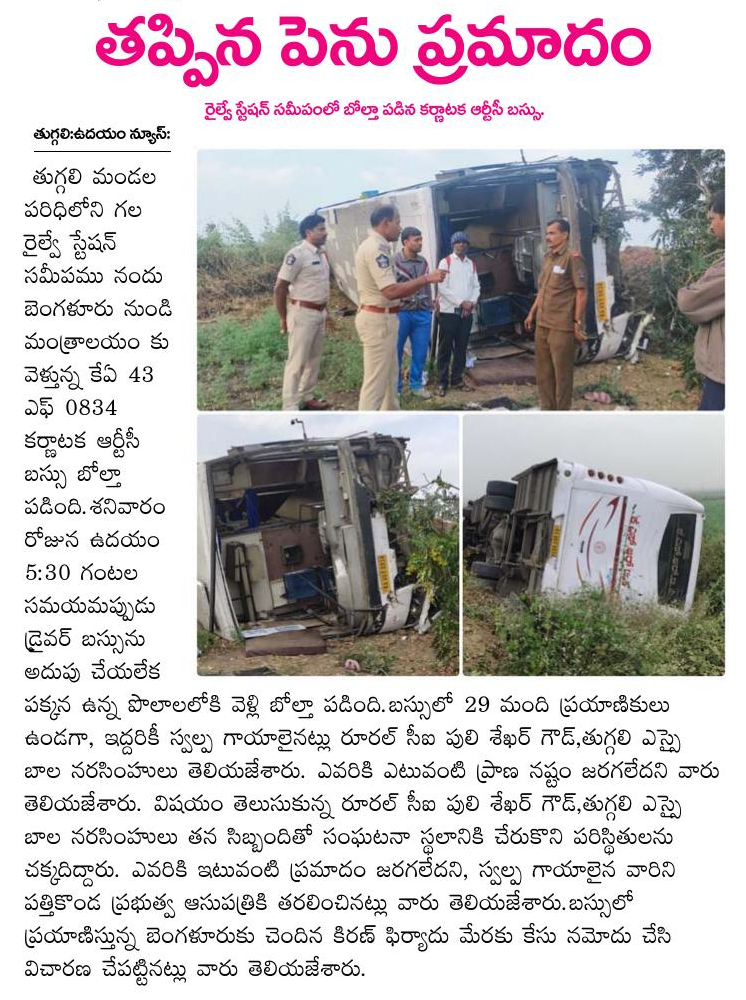 తప్పిన పెను ప్రమాదం

రైల్వే స్టేషన్ సమీపంలో బోల్తా పడిన కర్ణాటక ఆర్టీసీ బస్సు.

తుగ్గలి:ఉదయం న్యూస్:

తుగ్గలి మండల పరిధిలోని గల రైల్వే స్టేషన్ సమీపము నందు బెంగళూరు నుండి మంత్రాలయం కు వెళ్తున్న కేఏ 43 ఎఫ్ 0834 కర్ణాటక ఆర్టీసీ బస్సు బోల్తా పడింది.శనివారం రోజున ఉదయం 5:30 గంటల సమయమప్పుడు డ్రైవర్ బస్సును అదుపు చేయలేక పక్కన ఉన్న పొలాలలోకి వెళ్లి బోల్తా పడింది.బస్సులో 29 మంది ప్రయాణికులు ఉండగా, ఇద్దరికీ స్వల్ప గాయాలైనట్లు రూరల్ సీఐ పులి శేఖర్ గౌడ్,తుగ్గలి ఎస్సై బాల నరసింహులు తెలియజేశారు. ఎవరికి ఎటువంటి ప్రాణ నష్టం జరగలేదని వారు తెలియజేశారు. విషయం తెలుసుకున్న రూరల్ సీఐ పులి శేఖర్ గౌడ్,తుగ్గలి ఎస్సై బాల నరసింహులు తన సిబ్బందితో సంఘటనా స్థలానికి చేరుకొని పరిస్థితులను చక్కదిద్దారు. ఎవరికి ఇటువంటి ప్రమాదం జరగలేదని, స్వల్ప గాయాలైన వారిని పత్తికొండ ప్రభుత్వ ఆసుపత్రికి తరలించినట్లు వారు తెలియజేశారు.బస్సులో ప్రయాణిస్తున్న బెంగళూరుకు చెందిన కిరణ్ ఫిర్యాదు మేరకు కేసు నమోదు చేసి విచారణ చేపట్టినట్లు వారు తెలియజేశారు.